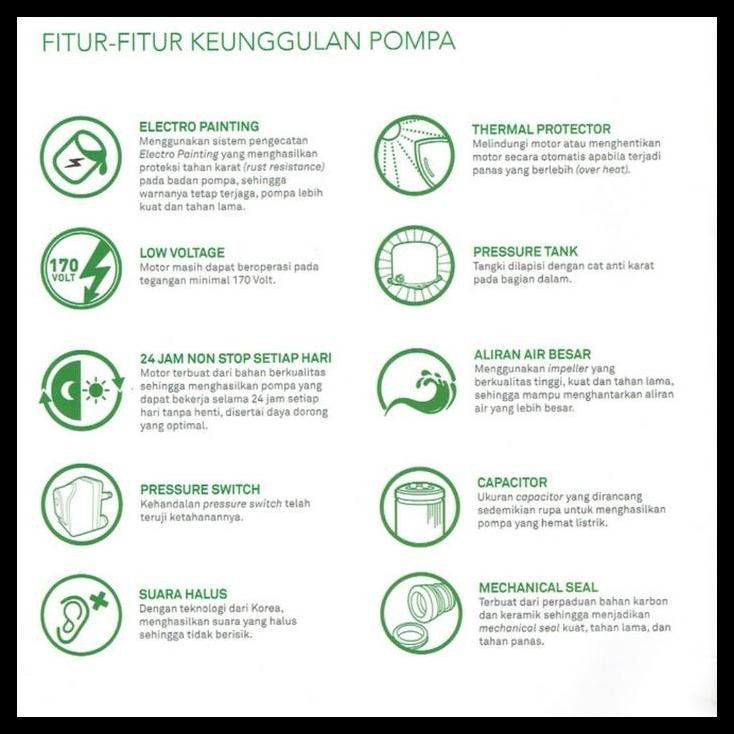 FITUR-FITUR KEUNGGULAN POMPA

ELECTRO PAINTING
Menggunakan sistem pengecatan Electro Painting yang menghasilkan proteksi tahan karat (rust resistance) pada badan pompa, sehingga warnanya tetap terjaga, pompa lebih kuat dan tahan lama.

170 VOLT

LOW VOLTAGE
Motor masih dapat beroperasi pada tegangan minimal 170 Volt.

24 JAM NON STOP SETIAP HARI
Motor terbuat dari bahan berkualitas sehingga menghasilkan pompa yang dapat bekerja selama 24 jam setiap hari tanpa henti, disertai daya dorong yang optimal.

PRESSURE SWITCH
Kehandalan pressure switch telah teruji ketahanannya.

SUARA HALUS
Dengan teknologi dari Korea, menghasilkan suara yang halus sehingga tidak berisik.

THERMAL PROTECTOR
Melindungi motor atau menghentikan motor secara otomatis apabila terjadi panas yang berlebih (over heat).

PRESSURE TANK
Tangki dilapisi dengan cat anti karat pada bagian dalam.

ALIRAN AIR BESAR
Menggunakan impeller yang berkualitas tinggi, kuat dan tahan lama, sehingga mampu menghantarkan aliran air yang lebih besar.

CAPACITOR
Ukuran capacitor yang dirancang sedemikian rupa untuk menghasilkan pompa yang hemat listrik.

MECHANICAL SEAL
Terbuat dari perpaduan bahan karbon dan keramik sehingga menjadikan mechanical seal kuat, tahan lama, dan tahan panas.